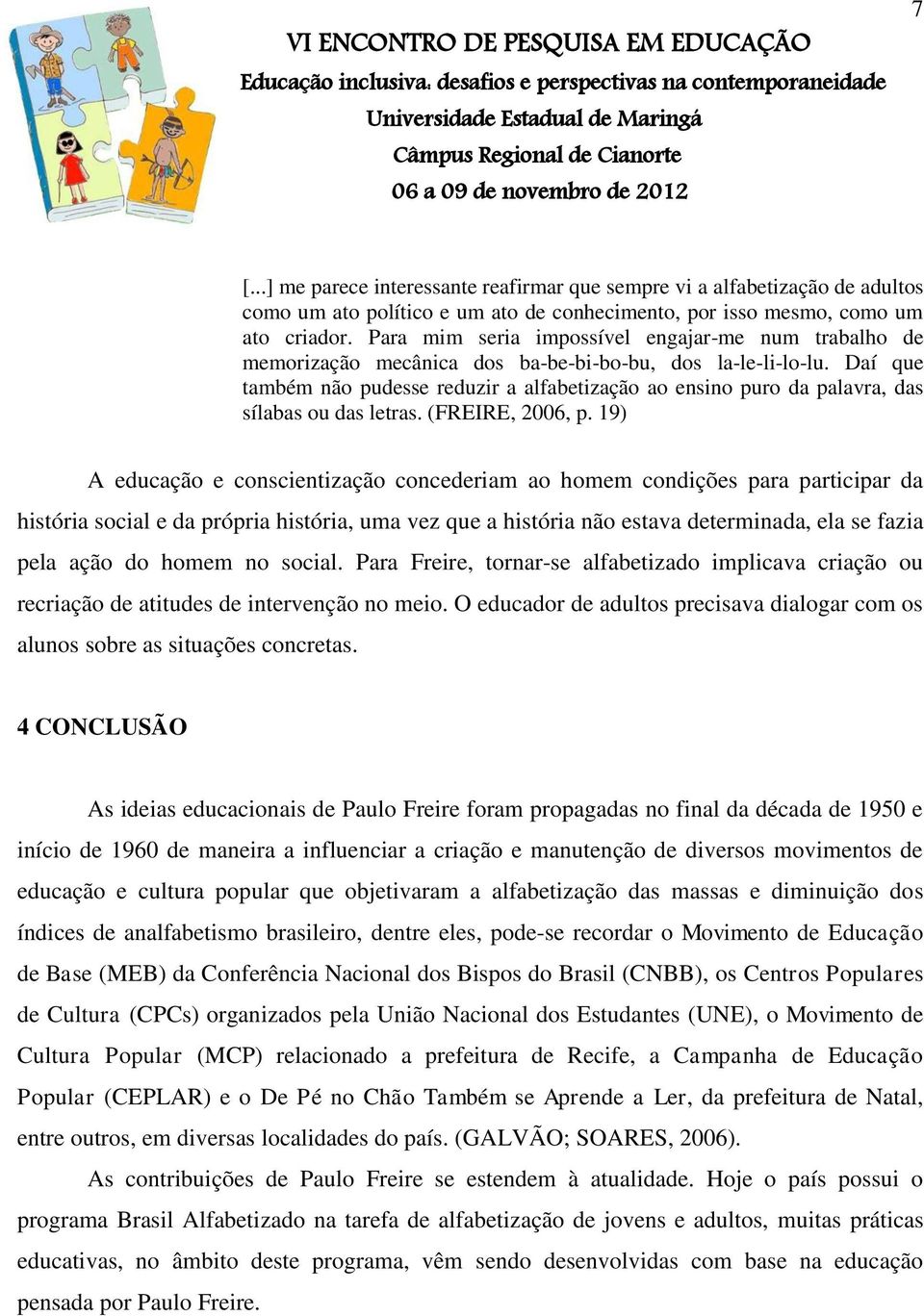 7

VI ENCONTRO DE PESQUISA EM EDUCAÇÃO
Educação inclusiva: desafios e perspectivas na contemporaneidade
Universidade Estadual de Maringá
Câmpus Regional de Cianorte
06 a 09 de novembro de 2012

[...] me parece interessante reafirmar que sempre vi a alfabetização de adultos como um ato político e um ato de conhecimento, por isso mesmo, como um ato criador. Para mim seria impossível engajar-me num trabalho de memorização mecânica dos ba-be-bi-bo-bu, dos la-le-li-lo-lu. Daí que também não pudesse reduzir a alfabetização ao ensino puro da palavra, das sílabas ou das letras. (FREIRE, 2006, p. 19)

A educação e conscientização concederiam ao homem condições para participar da história social e da própria história, uma vez que a história não estava determinada, ela se fazia pela ação do homem no social. Para Freire, tornar-se alfabetizado implicava criação ou recriação de atitudes de intervenção no meio. O educador de adultos precisava dialogar com os alunos sobre as situações concretas.

4 CONCLUSÃO

As ideias educacionais de Paulo Freire foram propagadas no final da década de 1950 e início de 1960 de maneira a influenciar a criação e manutenção de diversos movimentos de educação e cultura popular que objetivaram a alfabetização das massas e diminuição dos índices de analfabetismo brasileiro, dentre eles, pode-se recordar o Movimento de Educação de Base (MEB) da Conferência Nacional dos Bispos do Brasil (CNBB), os Centros Populares de Cultura (CPCs) organizados pela União Nacional dos Estudantes (UNE), o Movimento de Cultura Popular (MCP) relacionado a prefeitura de Recife, a Campanha de Educação Popular (CEPLAR) e o De Pé no Chão Também se Aprende a Ler, da prefeitura de Natal, entre outros, em diversas localidades do país. (GALVÃO; SOARES, 2006).

As contribuições de Paulo Freire se estendem à atualidade. Hoje o país possui o programa Brasil Alfabetizado na tarefa de alfabetização de jovens e adultos, muitas práticas educativas, no âmbito deste programa, vêm sendo desenvolvidas com base na educação pensada por Paulo Freire.